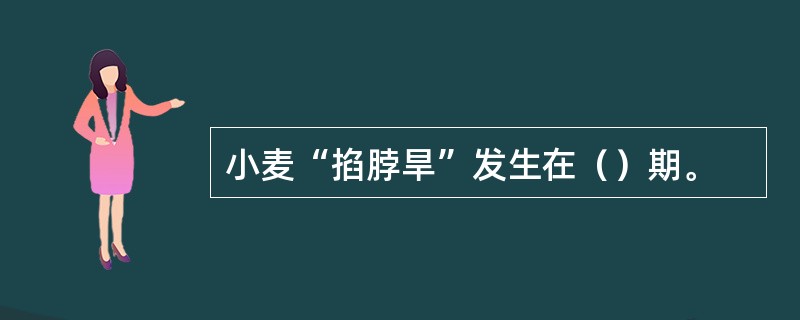 小麦“掐脖旱”发生在（）期。